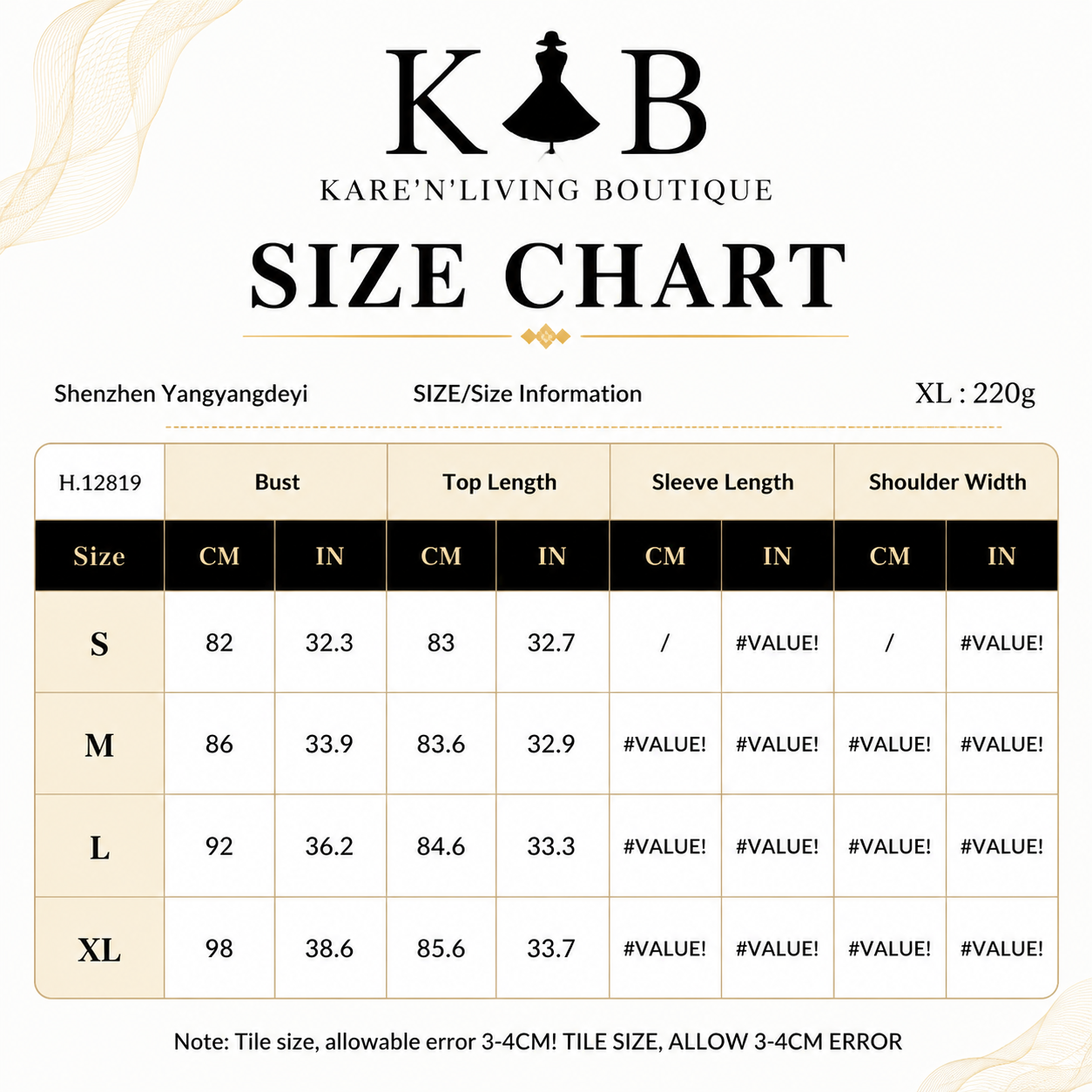 K B

KARE'N'LIVING BOUTIQUE

SIZE CHART

Shenzhen Yangyangdeyi SIZE/Size Information XL : 220g

| H.12819 | Bust | | Top Length | | Sleeve Length | | Shoulder Width | |
|---|---|---|---|---|---|---|---|---|
| Size | CM | IN | CM | IN | CM | IN | CM | IN |
| S | 82 | 32.3 | 83 | 32.7 | / | #VALUE! | / | #VALUE! |
| M | 86 | 33.9 | 83.6 | 32.9 | #VALUE! | #VALUE! | #VALUE! | #VALUE! |
| L | 92 | 36.2 | 84.6 | 33.3 | #VALUE! | #VALUE! | #VALUE! | #VALUE! |
| XL | 98 | 38.6 | 85.6 | 33.7 | #VALUE! | #VALUE! | #VALUE! | #VALUE! |

Note: Tile size, allowable error 3-4CM! TILE SIZE, ALLOW 3-4CM ERROR